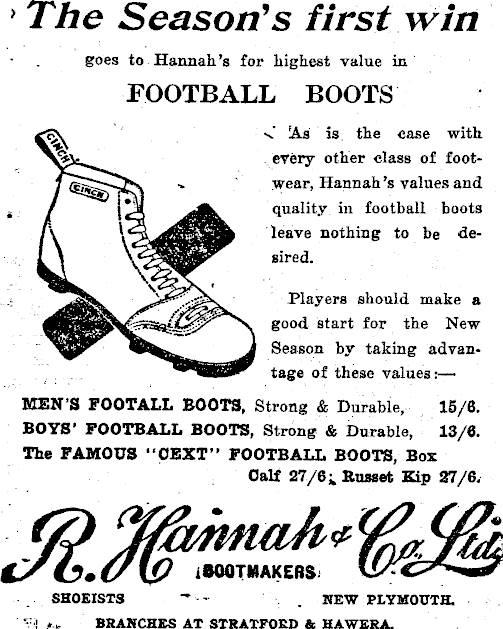 The Season's first win

goes to Hannah's for highest value in

FOOTBALL BOOTS

CINCH

CINCH

As is the case with every other class of footwear, Hannah's values and quality in football boots leave nothing to be desired.

Players should make a good start for the New Season by taking advantage of these values:—

MEN'S FOOTALL BOOTS, Strong & Durable, 15/6.
BOYS' FOOTBALL BOOTS, Strong & Durable, 13/6.
The FAMOUS "CEXT" FOOTBALL BOOTS, Box Calf 27/6; Russet Kip 27/6.

R. Hannah & Co. Ltd.
BOOTMAKERS

SHOEISTS

NEW PLYMOUTH.

BRANCHES AT STRATFORD & HAWERA.